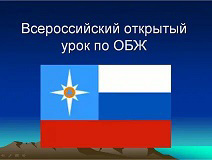 Всероссийский открытый урок по ОБЖ